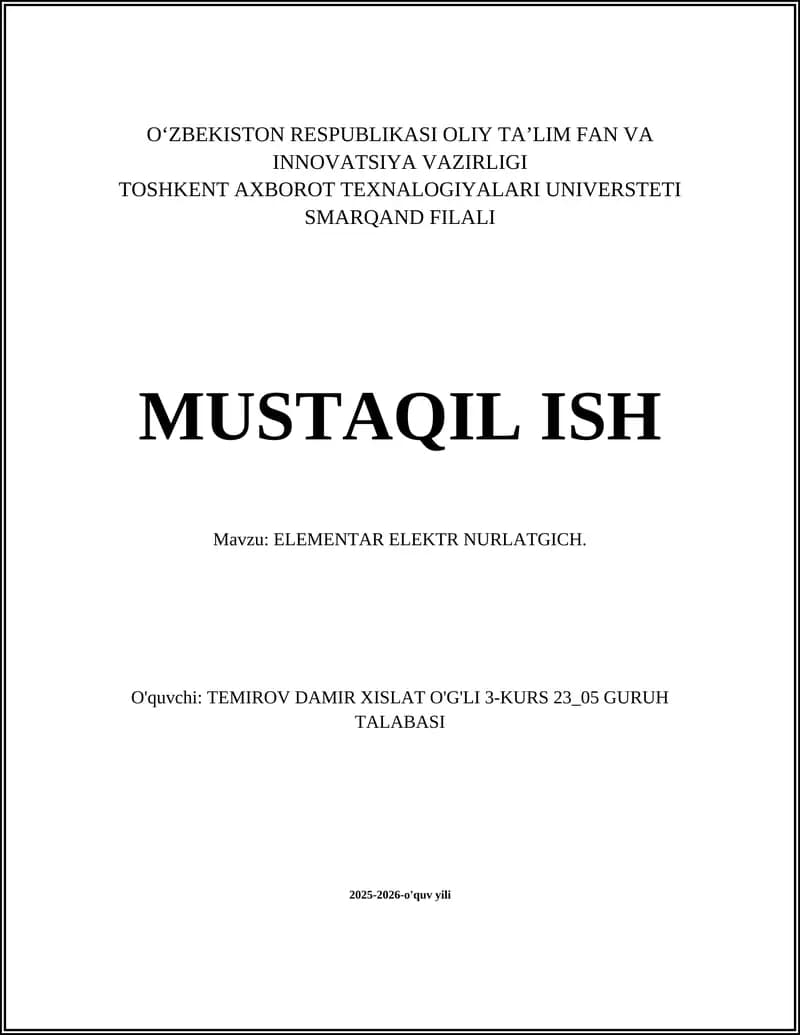 O‘ZBEKISTON RESPUBLIKASI OLIY TA’LIM FAN VA INNOVATSIYA VAZIRLIGI
TOSHKENT AXBOROT TEXNALOGIYALARI UNIVERSTETI SMARQAND FILALI

MUSTAQIL ISH

Mavzu: ELEMENTAR ELEKTR NURLATGICH.

O'quvchi: TEMIROV DAMIR XISLAT O'G'LI 3-KURS 23_05 GURUH TALABASI

2025-2026-o'quv yili